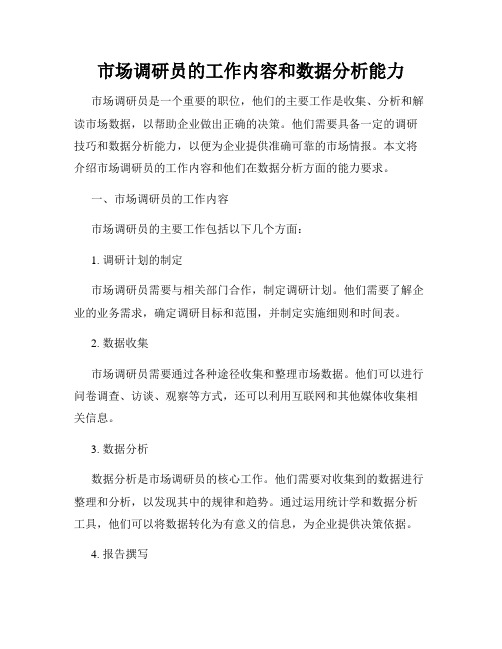 市场调研员的工作内容和数据分析能力

市场调研员是一个重要的职位，他们的主要工作是收集、分析和解读市场数据，以帮助企业做出正确的决策。他们需要具备一定的调研技巧和数据分析能力，以便为企业提供准确可靠的市场情报。本文将介绍市场调研员的工作内容和他们在数据分析方面的能力要求。

一、市场调研员的工作内容

市场调研员的主要工作包括以下几个方面：

1. 调研计划的制定

市场调研员需要与相关部门合作，制定调研计划。他们需要了解企业的业务需求，确定调研目标和范围，并制定实施细则和时间表。

2. 数据收集

市场调研员需要通过各种途径收集和整理市场数据。他们可以进行问卷调查、访谈、观察等方式，还可以利用互联网和其他媒体收集相关信息。

3. 数据分析

数据分析是市场调研员的核心工作。他们需要对收集到的数据进行整理和分析，以发现其中的规律和趋势。通过运用统计学和数据分析工具，他们可以将数据转化为有意义的信息，为企业提供决策依据。

4. 报告撰写